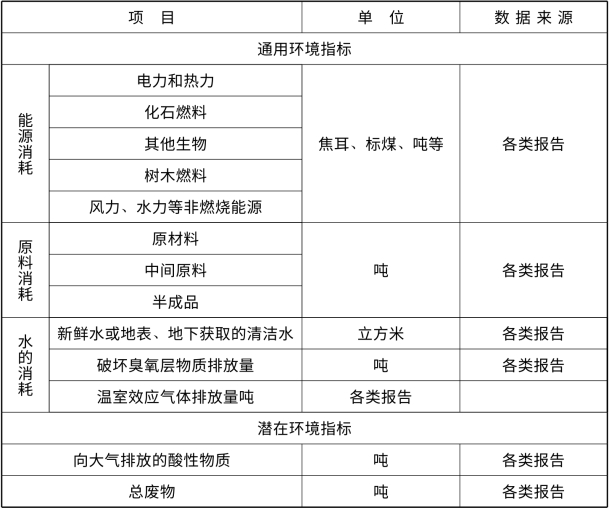 | 项　目 | | 单　位 | 数 据 来 源 |
|---|---|---|---|
| 通用环境指标 | | | |
| 能源消耗 | 电力和热力 | 焦耳、标煤、吨等 | 各类报告 |
| | 化石燃料 | | |
| | 其他生物 | | |
| | 树木燃料 | | |
| | 风力、水力等非燃烧能源 | | |
| 原料消耗 | 原材料 | 吨 | 各类报告 |
| | 中间原料 | | |
| | 半成品 | | |
| 水的消耗 | 新鲜水或地表、地下获取的清洁水 | 立方米 | 各类报告 |
| | 破坏臭氧层物质排放量 | 吨 | 各类报告 |
| | 温室效应气体排放量吨 | 各类报告 | |
| 潜在环境指标 | | | |
| 向大气排放的酸性物质 | | 吨 | 各类报告 |
| 总废物 | | 吨 | 各类报告 |